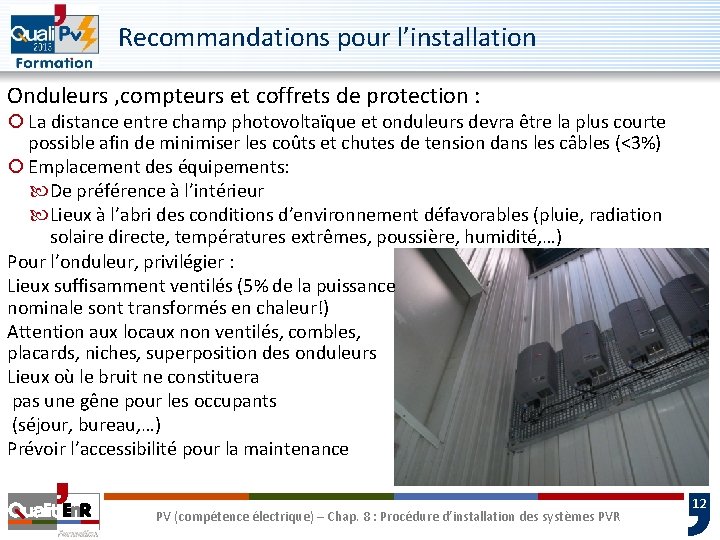 Quali'Pv 2013 Formation

Recommandations pour l'installation

Onduleurs ,compteurs et coffrets de protection :

La distance entre champ photovoltaïque et onduleurs devra être la plus courte possible afin de minimiser les coûts et chutes de tension dans les câbles (<3%)

Emplacement des équipements:

De préférence à l'intérieur

Lieux à l'abri des conditions d'environnement défavorables (pluie, radiation solaire directe, températures extrêmes, poussière, humidité,…)

Pour l'onduleur, privilégier :

Lieux suffisamment ventilés (5% de la puissance nominale sont transformés en chaleur!)

Attention aux locaux non ventilés, combles, placards, niches, superposition des onduleurs

Lieux où le bruit ne constituera pas une gêne pour les occupants (séjour, bureau,…)

Prévoir l'accessibilité pour la maintenance

Qualit'EnR Formation

PV (compétence électrique) – Chap. 8 : Procédure d'installation des systèmes PVR

12